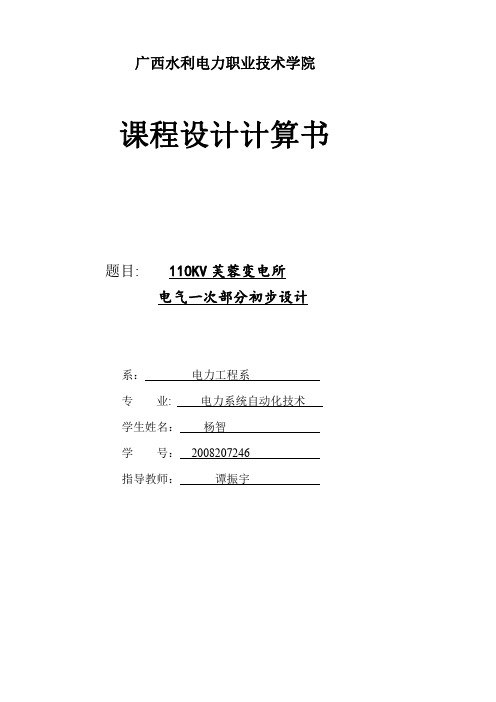 广西水利电力职业技术学院

课程设计计算书

题目： 110KV 芙蓉变电所

电气一次部分初步设计

系： 电力工程系

专 业: 电力系统自动化技术

学生姓名： 杨智

学 号： 2008207246

指导教师： 谭振宇